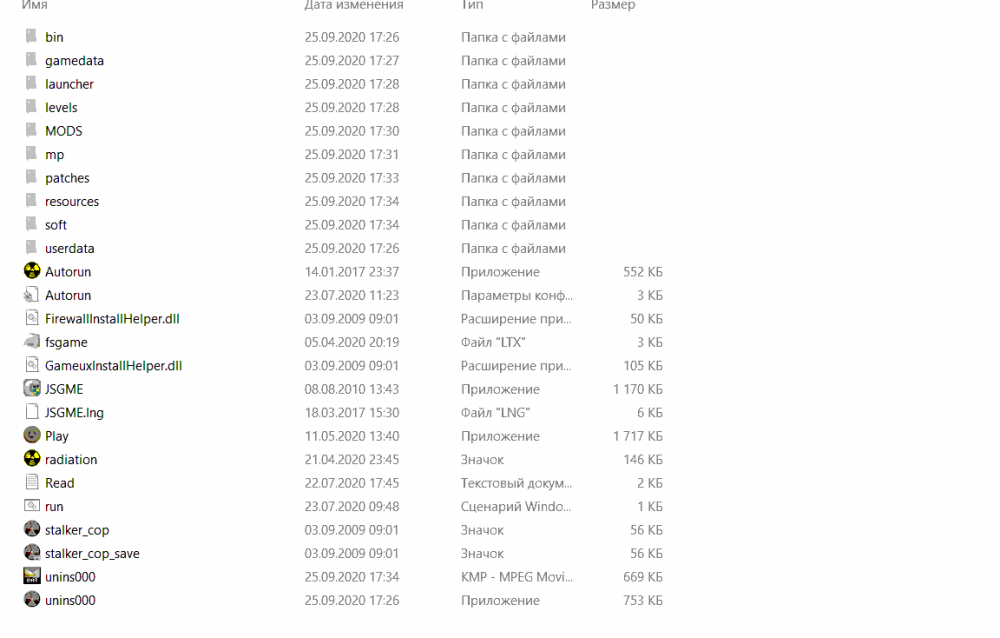 | Имя | Дата изменения | Тип | Размер |
|---|---|---|---|
| bin | 25.09.2020 17:26 | Папка с файлами | |
| gamedata | 25.09.2020 17:27 | Папка с файлами | |
| launcher | 25.09.2020 17:28 | Папка с файлами | |
| levels | 25.09.2020 17:28 | Папка с файлами | |
| MODS | 25.09.2020 17:30 | Папка с файлами | |
| mp | 25.09.2020 17:31 | Папка с файлами | |
| patches | 25.09.2020 17:33 | Папка с файлами | |
| resources | 25.09.2020 17:34 | Папка с файлами | |
| soft | 25.09.2020 17:34 | Папка с файлами | |
| userdata | 25.09.2020 17:26 | Папка с файлами | |
| Autorun | 14.01.2017 23:37 | Приложение | 552 КБ |
| Autorun | 23.07.2020 11:23 | Параметры конф... | 3 КБ |
| FirewallInstallHelper.dll | 03.09.2009 09:01 | Расширение при... | 50 КБ |
| fsgame | 05.04.2020 20:19 | Файл "LTX" | 3 КБ |
| GameuxInstallHelper.dll | 03.09.2009 09:01 | Расширение при... | 105 КБ |
| JSGME | 08.08.2010 13:43 | Приложение | 1 170 КБ |
| JSGME.lng | 18.03.2017 15:30 | Файл "LNG" | 6 КБ |
| Play | 11.05.2020 13:40 | Приложение | 1 717 КБ |
| radiation | 21.04.2020 23:45 | Значок | 146 КБ |
| Read | 22.07.2020 17:45 | Текстовый докум... | 2 КБ |
| run | 23.07.2020 09:48 | Сценарий Windo... | 1 КБ |
| stalker_cop | 03.09.2009 09:01 | Значок | 56 КБ |
| stalker_cop_save | 03.09.2009 09:01 | Значок | 56 КБ |
| unins000 | 25.09.2020 17:34 | KMP - MPEG Movi... | 669 КБ |
| unins000 | 25.09.2020 17:26 | Приложение | 753 КБ |